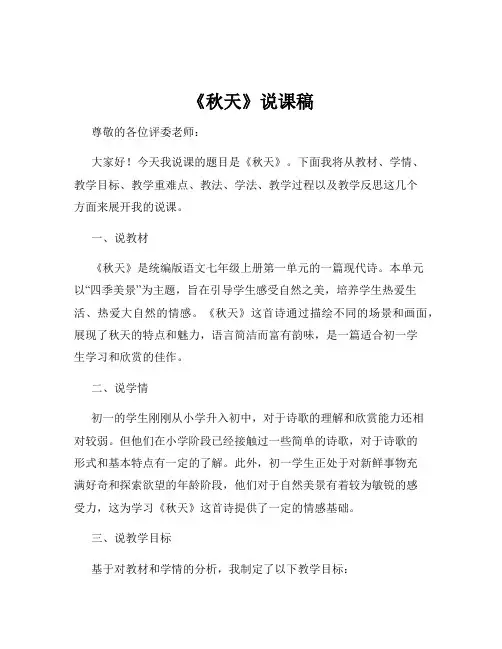 《秋天》说课稿

尊敬的各位评委老师：

大家好！今天我说课的题目是《秋天》。下面我将从教材、学情、教学目标、教学重难点、教法、学法、教学过程以及教学反思这几个方面来展开我的说课。

一、说教材

《秋天》是统编版语文七年级上册第一单元的一篇现代诗。本单元以“四季美景”为主题，旨在引导学生感受自然之美，培养学生热爱生活、热爱大自然的情感。《秋天》这首诗通过描绘不同的场景和画面，展现了秋天的特点和魅力，语言简洁而富有韵味，是一篇适合初一学生学习和欣赏的佳作。

二、说学情

初一的学生刚刚从小学升入初中，对于诗歌的理解和欣赏能力还相对较弱。但他们在小学阶段已经接触过一些简单的诗歌，对于诗歌的形式和基本特点有一定的了解。此外，初一学生正处于对新鲜事物充满好奇和探索欲望的年龄阶段，他们对于自然美景有着较为敏锐的感受力，这为学习《秋天》这首诗提供了一定的情感基础。

三、说教学目标

基于对教材和学情的分析，我制定了以下教学目标：